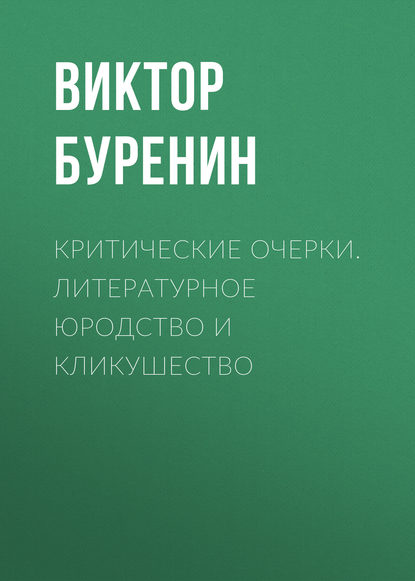 ВИКТОР БУРЕНИН

КРИТИЧЕСКИЕ ОЧЕРКИ. ЛИТЕРАТУРНОЕ ЮРОДСТВО И КЛИКУШЕСТВО